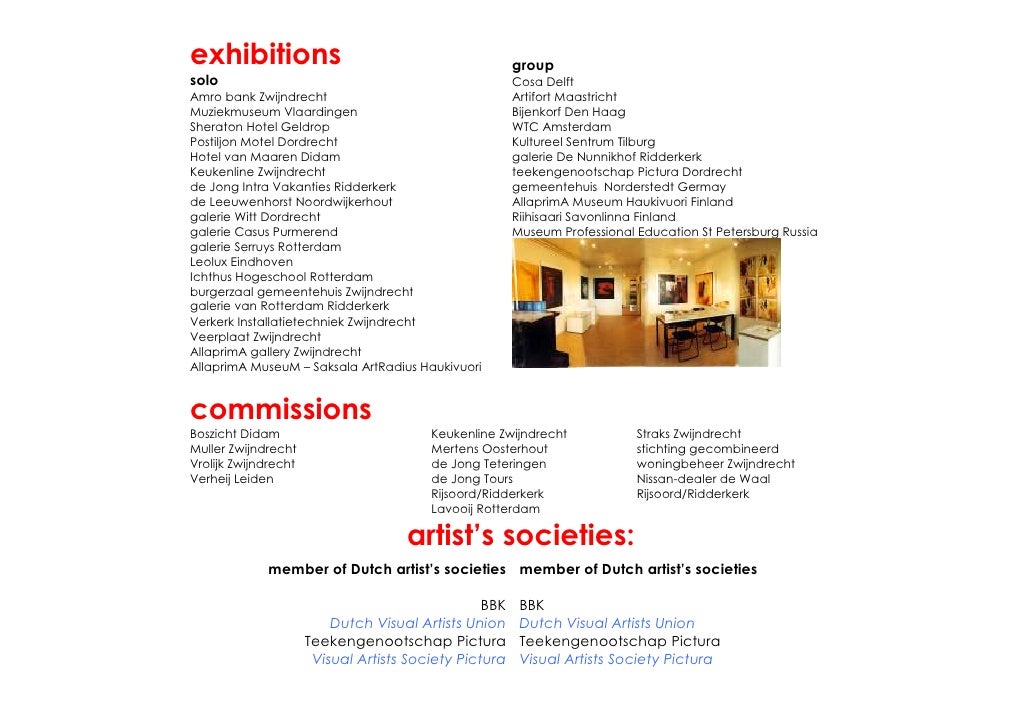 exhibitions

solo
Amro bank Zwijndrecht
Muziekmuseum Vlaardingen
Sheraton Hotel Geldrop
Postiljon Motel Dordrecht
Hotel van Maaren Didam
Keukenline Zwijndrecht
de Jong Intra Vakanties Ridderkerk
de Leeuwenhorst Noordwijkerhout
galerie Witt Dordrecht
galerie Casus Purmerend
galerie Serruys Rotterdam
Leolux Eindhoven
Ichthus Hogeschool Rotterdam
burgerzaal gemeentehuis Zwijndrecht
galerie van Rotterdam Ridderkerk
Verkerk Installatietechniek Zwijndrecht
Veerplaat Zwijndrecht
AllaprimA gallery Zwijndrecht
AllaprimA MuseuM – Saksala ArtRadius Haukivuori

group
Cosa Delft
Artifort Maastricht
Bijenkorf Den Haag
WTC Amsterdam
Kultureel Sentrum Tilburg
galerie De Nunnikhof Ridderkerk
teekengenootschap Pictura Dordrecht
gemeentehuis Norderstedt Germay
AllaprimA Museum Haukivuori Finland
Riihisaari Savonlinna Finland
Museum Professional Education St Petersburg Russia

commissions

Boszicht Didam
Muller Zwijndrecht
Vrolijk Zwijndrecht
Verheij Leiden

Keukenline Zwijndrecht
Mertens Oosterhout
de Jong Teteringen
de Jong Tours
Rijsoord/Ridderkerk
Lavooij Rotterdam

Straks Zwijndrecht
stichting gecombineerd
woningbeheer Zwijndrecht
Nissan-dealer de Waal
Rijsoord/Ridderkerk

artist's societies:

member of Dutch artist's societies
BBK
Dutch Visual Artists Union
Teekengenootschap Pictura
Visual Artists Society Pictura

member of Dutch artist's societies
BBK
Dutch Visual Artists Union
Teekengenootschap Pictura
Visual Artists Society Pictura